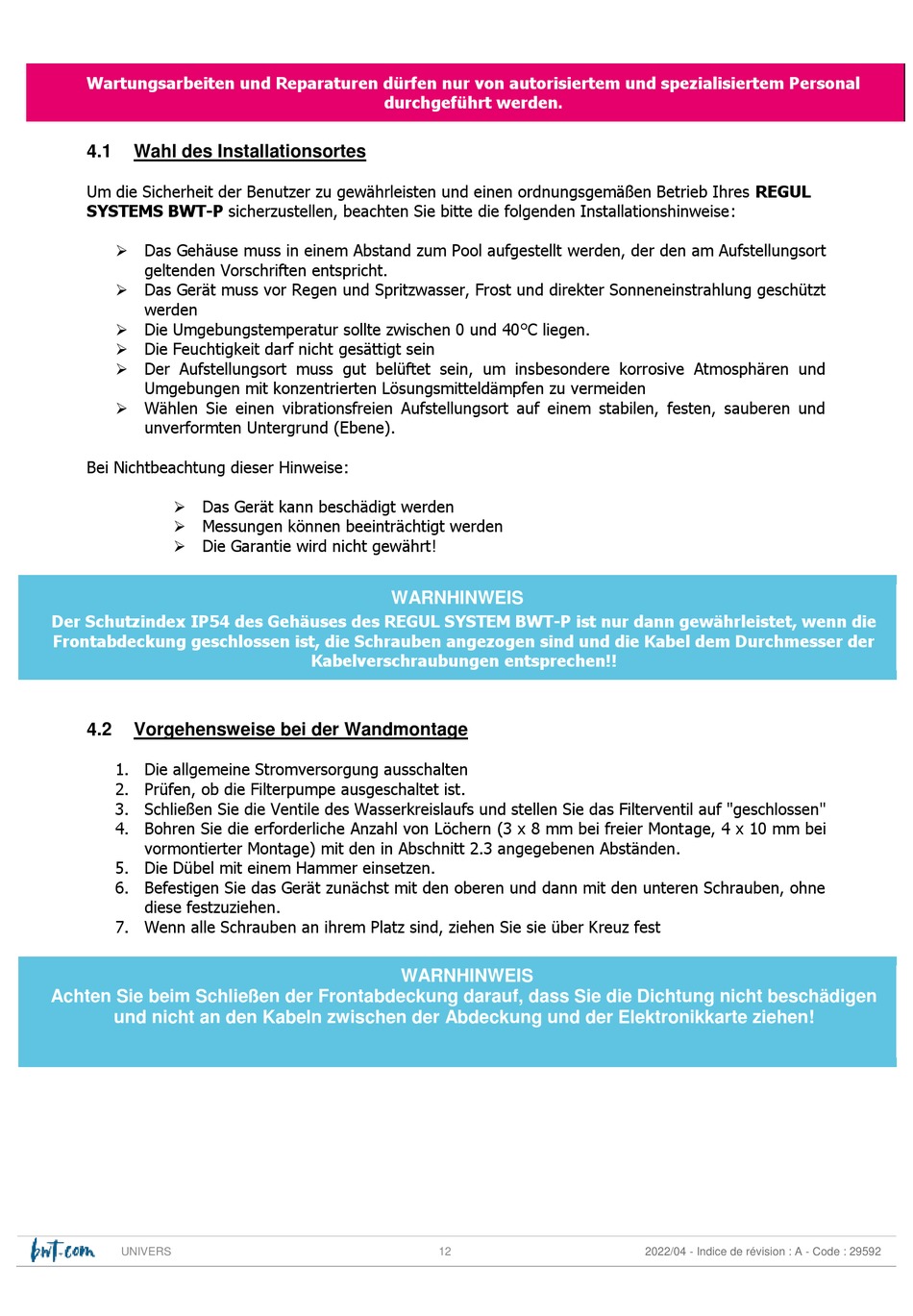 Wartungsarbeiten und Reparaturen dürfen nur von autorisiertem und spezialisiertem Personal durchgeführt werden.

4.1 Wahl des Installationsortes

Um die Sicherheit der Benutzer zu gewährleisten und einen ordnungsgemäßen Betrieb Ihres REGUL SYSTEMS BWT-P sicherzustellen, beachten Sie bitte die folgenden Installationshinweise:

➢ Das Gehäuse muss in einem Abstand zum Pool aufgestellt werden, der den am Aufstellungsort geltenden Vorschriften entspricht.
➢ Das Gerät muss vor Regen und Spritzwasser, Frost und direkter Sonneneinstrahlung geschützt werden
➢ Die Umgebungstemperatur sollte zwischen 0 und 40°C liegen.
➢ Die Feuchtigkeit darf nicht gesättigt sein
➢ Der Aufstellungsort muss gut belüftet sein, um insbesondere korrosive Atmosphären und Umgebungen mit konzentrierten Lösungsmitteldämpfen zu vermeiden
➢ Wählen Sie einen vibrationsfreien Aufstellungsort auf einem stabilen, festen, sauberen und unverformten Untergrund (Ebene).

Bei Nichtbeachtung dieser Hinweise:

➢ Das Gerät kann beschädigt werden
➢ Messungen können beeinträchtigt werden
➢ Die Garantie wird nicht gewährt!

WARNHINWEIS
Der Schutzindex IP54 des Gehäuses des REGUL SYSTEM BWT-P ist nur dann gewährleistet, wenn die Frontabdeckung geschlossen ist, die Schrauben angezogen sind und die Kabel dem Durchmesser der Kabelverschraubungen entsprechen!!

4.2 Vorgehensweise bei der Wandmontage

1. Die allgemeine Stromversorgung ausschalten
2. Prüfen, ob die Filterpumpe ausgeschaltet ist.
3. Schließen Sie die Ventile des Wasserkreislaufs und stellen Sie das Filterventil auf "geschlossen"
4. Bohren Sie die erforderliche Anzahl von Löchern (3 x 8 mm bei freier Montage, 4 x 10 mm bei vormontierter Montage) mit den in Abschnitt 2.3 angegebenen Abständen.
5. Die Dübel mit einem Hammer einsetzen.
6. Befestigen Sie das Gerät zunächst mit den oberen und dann mit den unteren Schrauben, ohne diese festzuziehen.
7. Wenn alle Schrauben an ihrem Platz sind, ziehen Sie sie über Kreuz fest

WARNHINWEIS
Achten Sie beim Schließen der Frontabdeckung darauf, dass Sie die Dichtung nicht beschädigen und nicht an den Kabeln zwischen der Abdeckung und der Elektronikkarte ziehen!

bwt.com UNIVERS 12 2022/04 - Indice de révision : A - Code : 29592